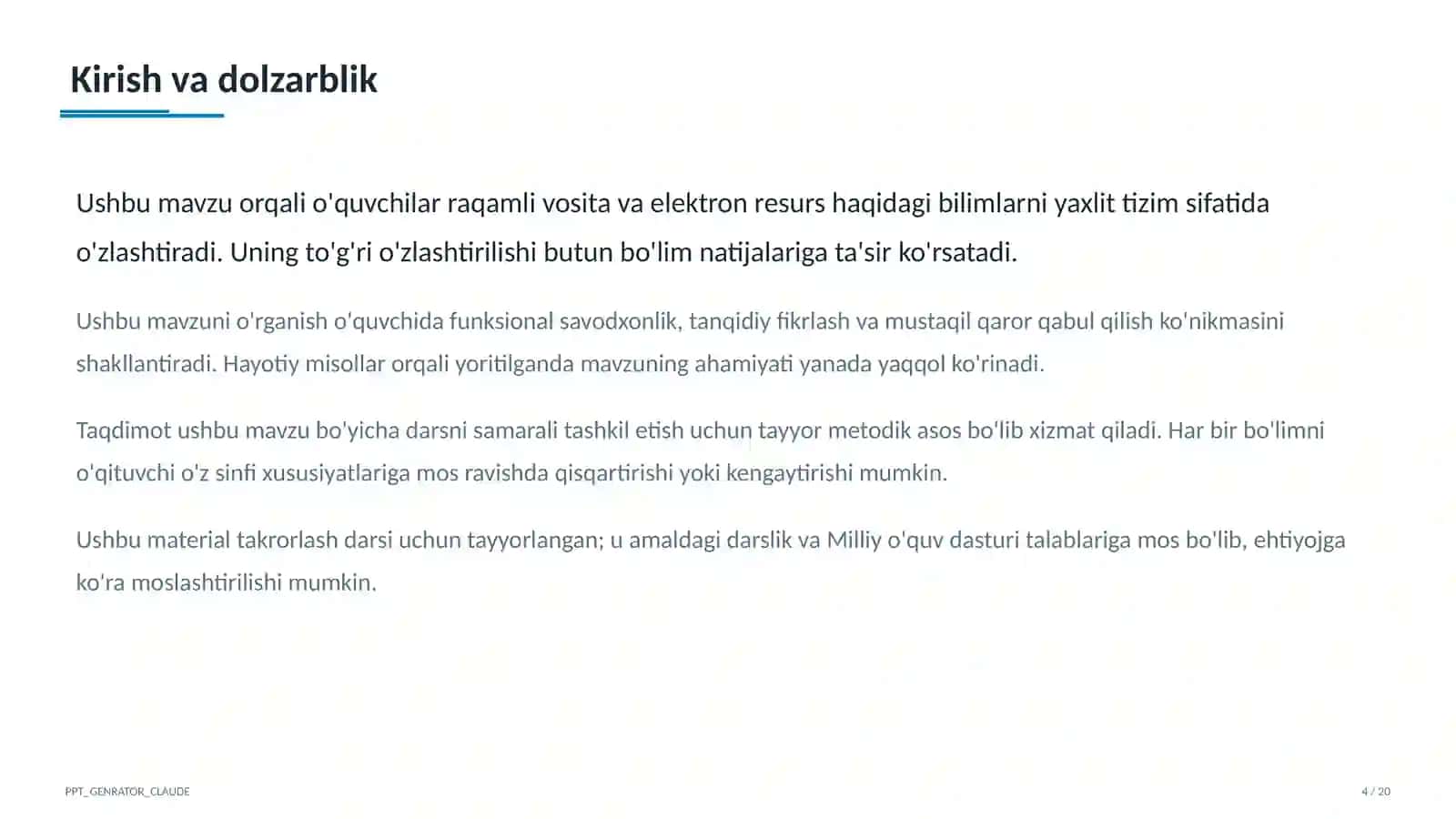 Kirish va dolzarblik

Ushbu mavzu orqali o'quvchilar raqamli vosita va elektron resurs haqidagi bilimlarni yaxlit tizim sifatida o'zlashtiradi. Uning to'g'ri o'zlashtirilishi butun bo'lim natijalariga ta'sir ko'rsatadi.

Ushbu mavzuni o'rganish o'quvchida funksional savodxonlik, tanqidiy fikrlash va mustaqil qaror qabul qilish ko'nikmasini shakllantiradi. Hayotiy misollar orqali yoritilganda mavzuning ahamiyati yanada yaqqol ko'rinadi.

Taqdimot ushbu mavzu bo'yicha darsni samarali tashkil etish uchun tayyor metodik asos bo'lib xizmat qiladi. Har bir bo'limni o'qituvchi o'z sinfi xususiyatlariga mos ravishda qisqartirishi yoki kengaytirishi mumkin.

Ushbu material takrorlash darsi uchun tayyorlangan; u amaldagi darslik va Milliy o'quv dasturi talablariga mos bo'lib, ehtiyojga ko'ra moslashtirilishi mumkin.

PPT_GENRATOR_CLAUDE

4 / 20